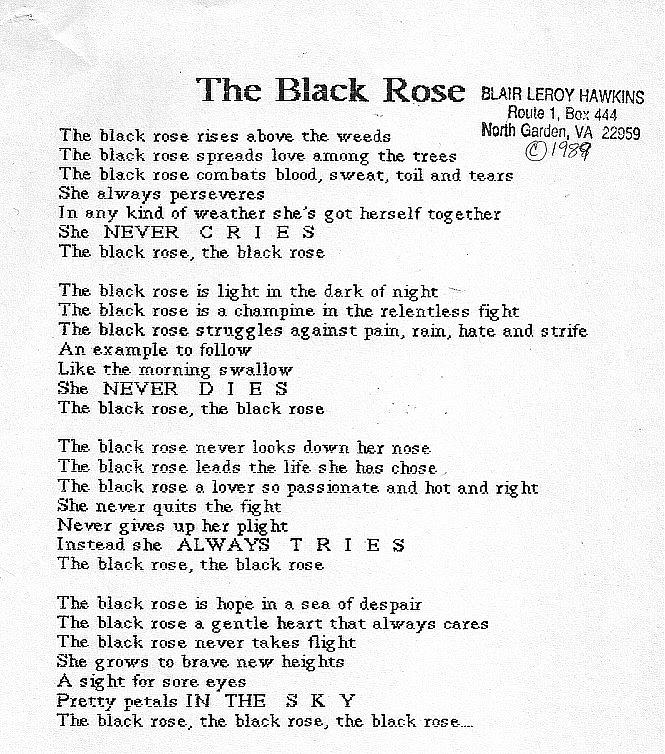 The Black Rose

BLAIR LEROY HAWKINS
Route 1, Box 444
North Garden, VA 22959
©1989

The black rose rises above the weeds
The black rose spreads love among the trees
The black rose combats blood, sweat, toil and tears
She always perseveres
In any kind of weather she's got herself together
She NEVER C R I E S
The black rose, the black rose

The black rose is light in the dark of night
The black rose is a champine in the relentless fight
The black rose struggles against pain, rain, hate and strife
An example to follow
Like the morning swallow
She NEVER D I E S
The black rose, the black rose

The black rose never looks down her nose
The black rose leads the life she has chose
The black rose a lover so passionate and hot and right
She never quits the fight
Never gives up her plight
Instead she ALWAYS T R I E S
The black rose, the black rose

The black rose is hope in a sea of despair
The black rose a gentle heart that always cares
The black rose never takes flight
She grows to brave new heights
A sight for sore eyes
Pretty petals IN THE S K Y
The black rose, the black rose, the black rose....